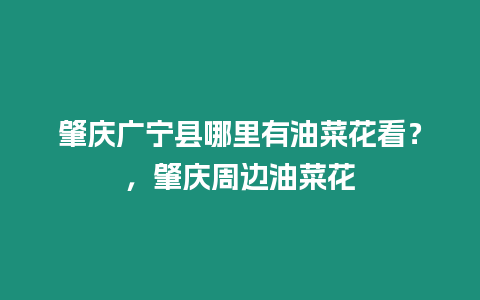 肇庆广宁县哪里有油菜花看？，肇庆周边油菜花